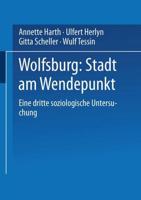 Annette Harth · Ulfert Herlyn
Gitta Scheller · Wulf Tessin

Wolfsburg: Stadt am Wendepunkt

Eine dritte soziologische Untersuchung